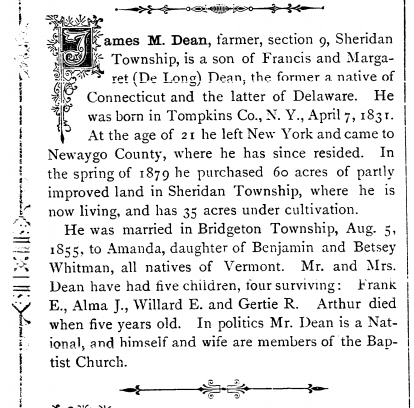 James M. Dean, farmer, section 9, Sheridan Township, is a son of Francis and Margaret (De Long) Dean, the former a native of Connecticut and the latter of Delaware. He was born in Tompkins Co., N. Y., April 7, 1831. At the age of 21 he left New York and came to Newaygo County, where he has since resided. In the spring of 1879 he purchased 60 acres of partly improved land in Sheridan Township, where he is now living, and has 35 acres under cultivation.

He was married in Bridgeton Township, Aug. 5, 1855, to Amanda, daughter of Benjamin and Betsey Whitman, all natives of Vermont. Mr. and Mrs. Dean have had five children, four surviving: Frank E., Alma J., Willard E. and Gertie R. Arthur died when five years old. In politics Mr. Dean is a National, and himself and wife are members of the Baptist Church.